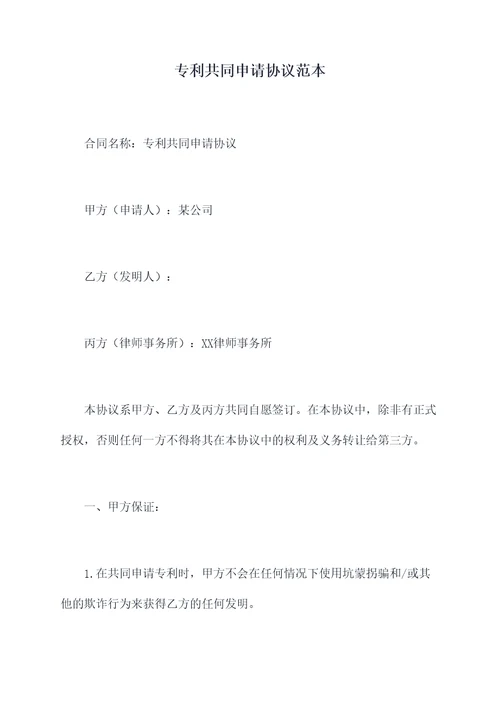 专利共同申请协议范本

合同名称：专利共同申请协议

甲方（申请人）：某公司

乙方（发明人）：

丙方（律师事务所）：XX律师事务所

本协议系甲方、乙方及丙方共同自愿签订。在本协议中，除非有正式授权，否则任何一方不得将其在本协议中的权利及义务转让给第三方。

一、甲方保证：

1.在共同申请专利时，甲方不会在任何情况下使用坑蒙拐骗和/或其他的欺诈行为来获得乙方的任何发明。